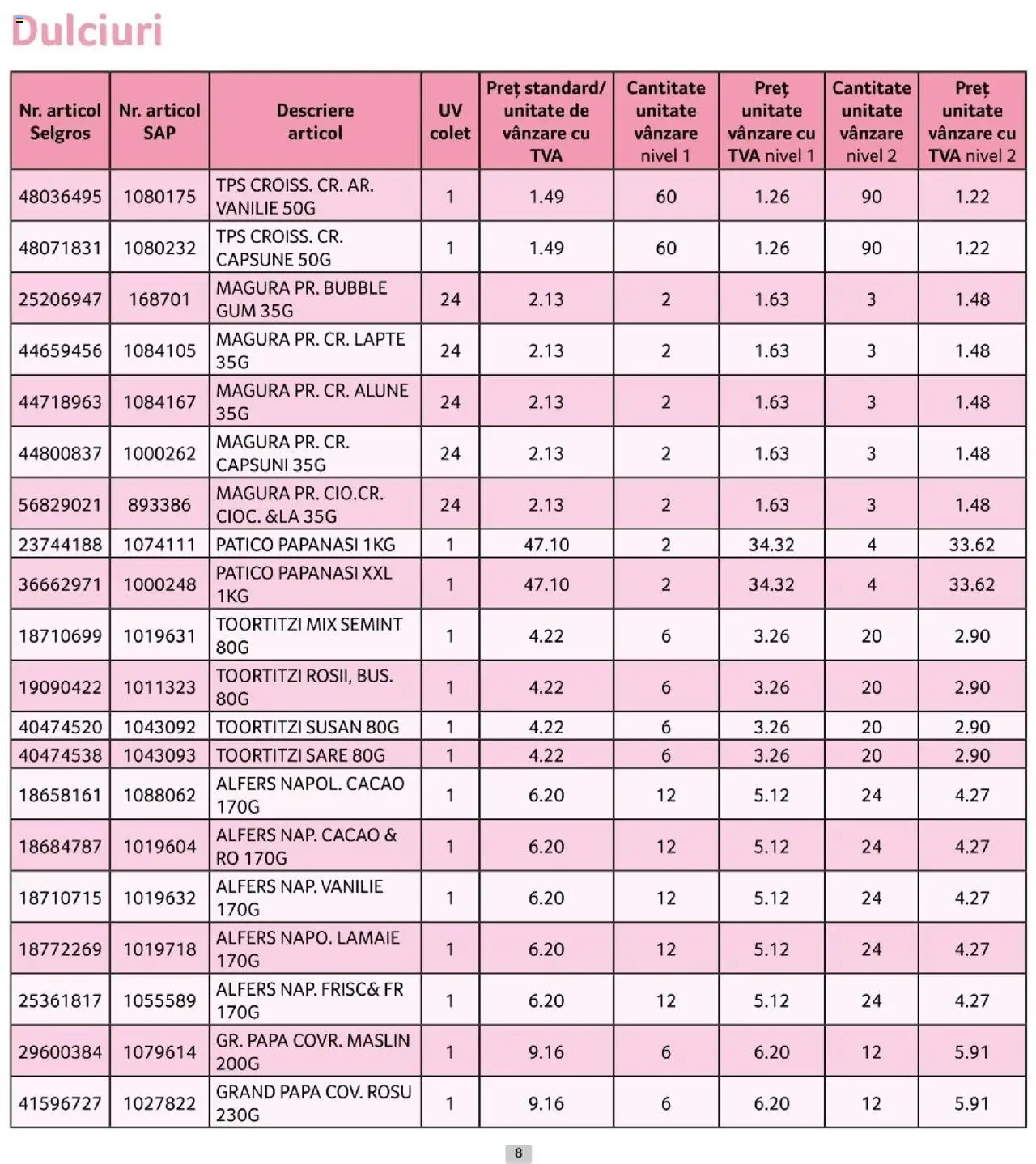 Dulciuri

| Nr. articol Selgros | Nr. articol SAP | Descriere articol | UV colet | Preț standard/ unitate de vânzare cu TVA | Cantitate unitate vânzare nivel 1 | Preț unitate vânzare cu TVA nivel 1 | Cantitate unitate vânzare nivel 2 | Preț unitate vânzare cu TVA nivel 2 |
|---|---|---|---|---|---|---|---|---|
| 48036495 | 1080175 | TPS CROISS. CR. AR. VANILIE 50G | 1 | 1.49 | 60 | 1.26 | 90 | 1.22 |
| 48071831 | 1080232 | TPS CROISS. CR. CAPSUNE 50G | 1 | 1.49 | 60 | 1.26 | 90 | 1.22 |
| 25206947 | 168701 | MAGURA PR. BUBBLE GUM 35G | 24 | 2.13 | 2 | 1.63 | 3 | 1.48 |
| 44659456 | 1084105 | MAGURA PR. CR. LAPTE 35G | 24 | 2.13 | 2 | 1.63 | 3 | 1.48 |
| 44718963 | 1084167 | MAGURA PR. CR. ALUNE 35G | 24 | 2.13 | 2 | 1.63 | 3 | 1.48 |
| 44800837 | 1000262 | MAGURA PR. CR. CAPSUNI 35G | 24 | 2.13 | 2 | 1.63 | 3 | 1.48 |
| 56829021 | 893386 | MAGURA PR. CIO.CR. CIOC. &LA 35G | 24 | 2.13 | 2 | 1.63 | 3 | 1.48 |
| 23744188 | 1074111 | PATICO PAPANASI 1KG | 1 | 47.10 | 2 | 34.32 | 4 | 33.62 |
| 36662971 | 1000248 | PATICO PAPANASI XXL 1KG | 1 | 47.10 | 2 | 34.32 | 4 | 33.62 |
| 18710699 | 1019631 | TOORTITZI MIX SEMINT 80G | 1 | 4.22 | 6 | 3.26 | 20 | 2.90 |
| 19090422 | 1011323 | TOORTITZI ROSII, BUS. 80G | 1 | 4.22 | 6 | 3.26 | 20 | 2.90 |
| 40474520 | 1043092 | TOORTITZI SUSAN 80G | 1 | 4.22 | 6 | 3.26 | 20 | 2.90 |
| 40474538 | 1043093 | TOORTITZI SARE 80G | 1 | 4.22 | 6 | 3.26 | 20 | 2.90 |
| 18658161 | 1088062 | ALFERS NAPOL. CACAO 170G | 1 | 6.20 | 12 | 5.12 | 24 | 4.27 |
| 18684787 | 1019604 | ALFERS NAP. CACAO & RO 170G | 1 | 6.20 | 12 | 5.12 | 24 | 4.27 |
| 18710715 | 1019632 | ALFERS NAP. VANILIE 170G | 1 | 6.20 | 12 | 5.12 | 24 | 4.27 |
| 18772269 | 1019718 | ALFERS NAPO. LAMAIE 170G | 1 | 6.20 | 12 | 5.12 | 24 | 4.27 |
| 25361817 | 1055589 | ALFERS NAP. FRISC& FR 170G | 1 | 6.20 | 12 | 5.12 | 24 | 4.27 |
| 29600384 | 1079614 | GR. PAPA COVR. MASLIN 200G | 1 | 9.16 | 6 | 6.20 | 12 | 5.91 |
| 41596727 | 1027822 | GRAND PAPA COV. ROSU 230G | 1 | 9.16 | 6 | 6.20 | 12 | 5.91 |

8